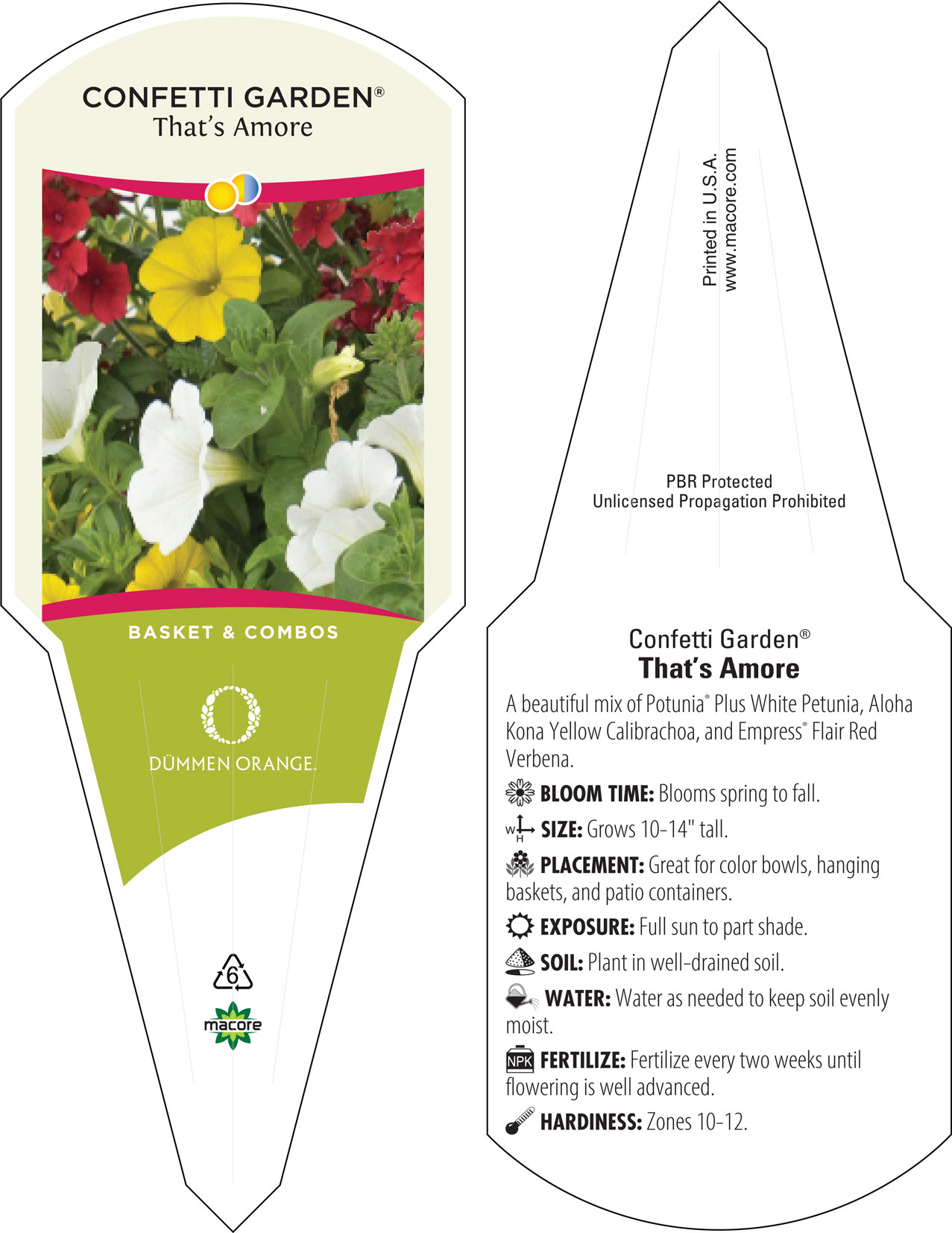 CONFETTI GARDEN®
That's Amore

BASKET & COMBOS

DÜMMEN ORANGE.

6

macore

Printed in U.S.A.
www.macore.com

PBR Protected
Unlicensed Propagation Prohibited

Confetti Garden®
That's Amore

A beautiful mix of Potunia® Plus White Petunia, Aloha Kona Yellow Calibrachoa, and Empress® Flair Red Verbena.

BLOOM TIME: Blooms spring to fall.

W H SIZE: Grows 10-14" tall.

PLACEMENT: Great for color bowls, hanging baskets, and patio containers.

EXPOSURE: Full sun to part shade.

SOIL: Plant in well-drained soil.

WATER: Water as needed to keep soil evenly moist.

NPK FERTILIZE: Fertilize every two weeks until flowering is well advanced.

HARDINESS: Zones 10-12.